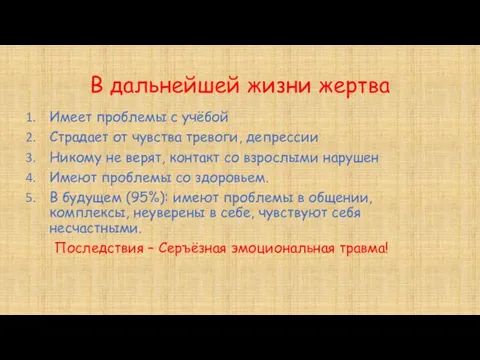 В дальнейшей жизни жертва

1. Имеет проблемы с учёбой
2. Страдает от чувства тревоги, депрессии
3. Никому не верят, контакт со взрослыми нарушен
4. Имеют проблемы со здоровьем.
5. В будущем (95%): имеют проблемы в общении, комплексы, неуверены в себе, чувствуют себя несчастными.

Последствия – Серъёзная эмоциональная травма!